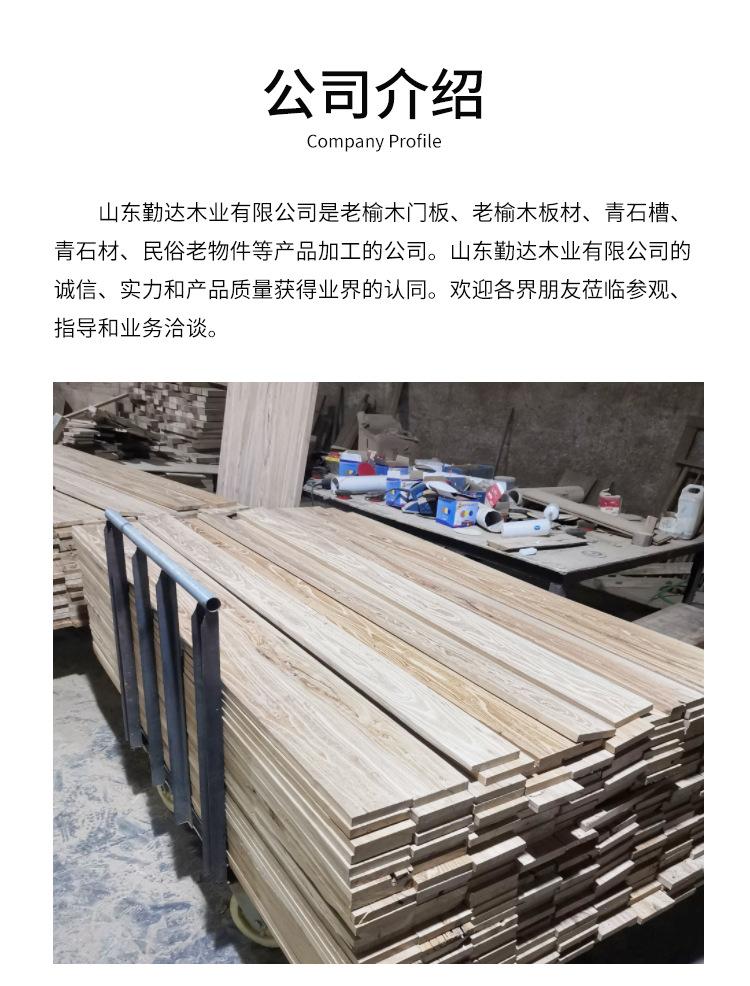 公司介绍
Company Profile

山东勤达木业有限公司是老榆木门板、老榆木板材、青石槽、青石材、民俗老物件等产品加工的公司。山东勤达木业有限公司的诚信、实力和产品质量获得业界的认同。欢迎各界朋友莅临参观、指导和业务洽谈。